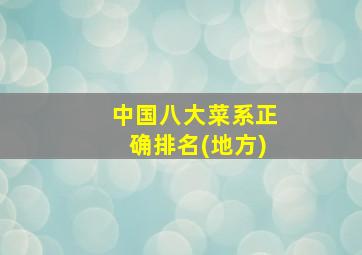 中国八大菜系正确排名(地方)